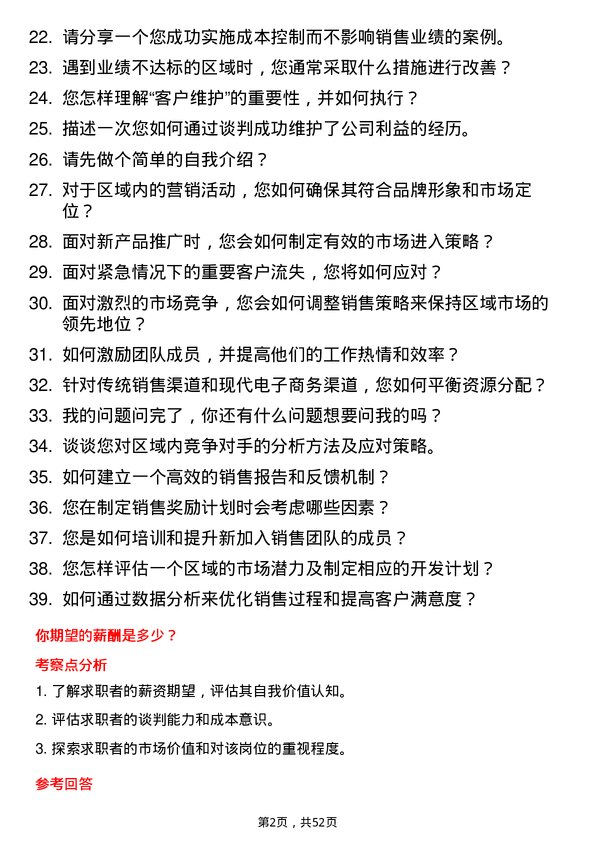 22. 请分享一个您成功实施成本控制而不影响销售业绩的案例。

23. 遇到业绩不达标的区域时，您通常采取什么措施进行改善？

24. 您怎样理解“客户维护”的重要性，并如何执行？

25. 描述一次您如何通过谈判成功维护了公司利益的经历。

26. 请先做个简单的自我介绍？

27. 对于区域内的营销活动，您如何确保其符合品牌形象和市场定位？

28. 面对新产品推广时，您会如何制定有效的市场进入策略？

29. 面对紧急情况下的重要客户流失，您将如何应对？

30. 面对激烈的市场竞争，您会如何调整销售策略来保持区域市场的领先地位？

31. 如何激励团队成员，并提高他们的工作热情和效率？

32. 针对传统销售渠道和现代电子商务渠道，您如何平衡资源分配？

33. 我的问题问完了，你还有什么问题想要问我的吗？

34. 谈谈您对区域内竞争对手的分析方法及应对策略。

35. 如何建立一个高效的销售报告和反馈机制？

36. 您在制定销售奖励计划时会考虑哪些因素？

37. 您是如何培训和提升新加入销售团队的成员？

38. 您怎样评估一个区域的市场潜力及制定相应的开发计划？

39. 如何通过数据分析来优化销售过程和提高客户满意度？

你期望的薪酬是多少？

考察点分析

1. 了解求职者的薪资期望，评估其自我价值认知。

2. 评估求职者的谈判能力和成本意识。

3. 探索求职者的市场价值和对该岗位的重视程度。

参考回答

第2页，共52页